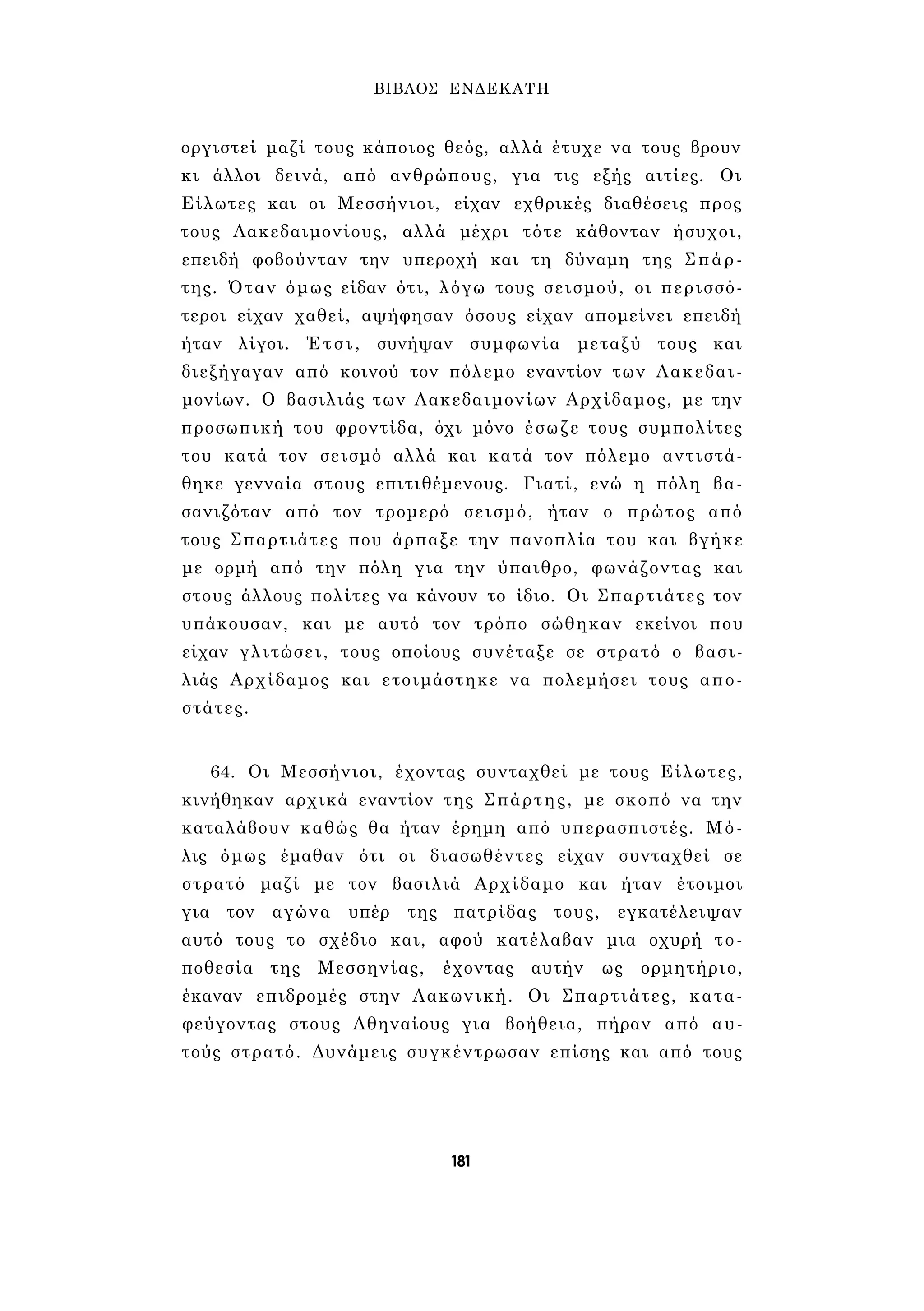 ΒΙΒΛΟΣ ΕΝΔΕΚΑΤΗ

οργιστεί μαζί τους κάποιος θεός, αλλά έτυχε να τους βρουν κι άλλοι δεινά, από ανθρώπους, για τις εξής αιτίες. Οι Είλωτες και οι Μεσσήνιοι, είχαν εχθρικές διαθέσεις προς τους Λακεδαιμονίους, αλλά μέχρι τότε κάθονταν ήσυχοι, επειδή φοβούνταν την υπεροχή και τη δύναμη της Σπάρτης. Όταν όμως είδαν ότι, λόγω τους σεισμού, οι περισσότεροι είχαν χαθεί, αψήφησαν όσους είχαν απομείνει επειδή ήταν λίγοι. Έτσι, συνήψαν συμφωνία μεταξύ τους και διεξήγαγαν από κοινού τον πόλεμο εναντίον των Λακεδαιμονίων. Ο βασιλιάς των Λακεδαιμονίων Αρχίδαμος, με την προσωπική του φροντίδα, όχι μόνο έσωζε τους συμπολίτες του κατά τον σεισμό αλλά και κατά τον πόλεμο αντιστάθηκε γενναία στους επιτιθέμενους. Γιατί, ενώ η πόλη βασανιζόταν από τον τρομερό σεισμό, ήταν ο πρώτος από τους Σπαρτιάτες που άρπαξε την πανοπλία του και βγήκε με ορμή από την πόλη για την ύπαιθρο, φωνάζοντας και στους άλλους πολίτες να κάνουν το ίδιο. Οι Σπαρτιάτες τον υπάκουσαν, και με αυτό τον τρόπο σώθηκαν εκείνοι που είχαν γλιτώσει, τους οποίους συνέταξε σε στρατό ο βασιλιάς Αρχίδαμος και ετοιμάστηκε να πολεμήσει τους αποστάτες.

64. Οι Μεσσήνιοι, έχοντας συνταχθεί με τους Είλωτες, κινήθηκαν αρχικά εναντίον της Σπάρτης, με σκοπό να την καταλάβουν καθώς θα ήταν έρημη από υπερασπιστές. Μόλις όμως έμαθαν ότι οι διασωθέντες είχαν συνταχθεί σε στρατό μαζί με τον βασιλιά Αρχίδαμο και ήταν έτοιμοι για τον αγώνα υπέρ της πατρίδας τους, εγκατέλειψαν αυτό τους το σχέδιο και, αφού κατέλαβαν μια οχυρή τοποθεσία της Μεσσηνίας, έχοντας αυτήν ως ορμητήριο, έκαναν επιδρομές στην Λακωνική. Οι Σπαρτιάτες, καταφεύγοντας στους Αθηναίους για βοήθεια, πήραν από αυτούς στρατό. Δυνάμεις συγκέντρωσαν επίσης και από τους

181